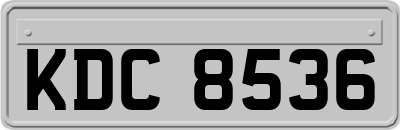 KDC 8536